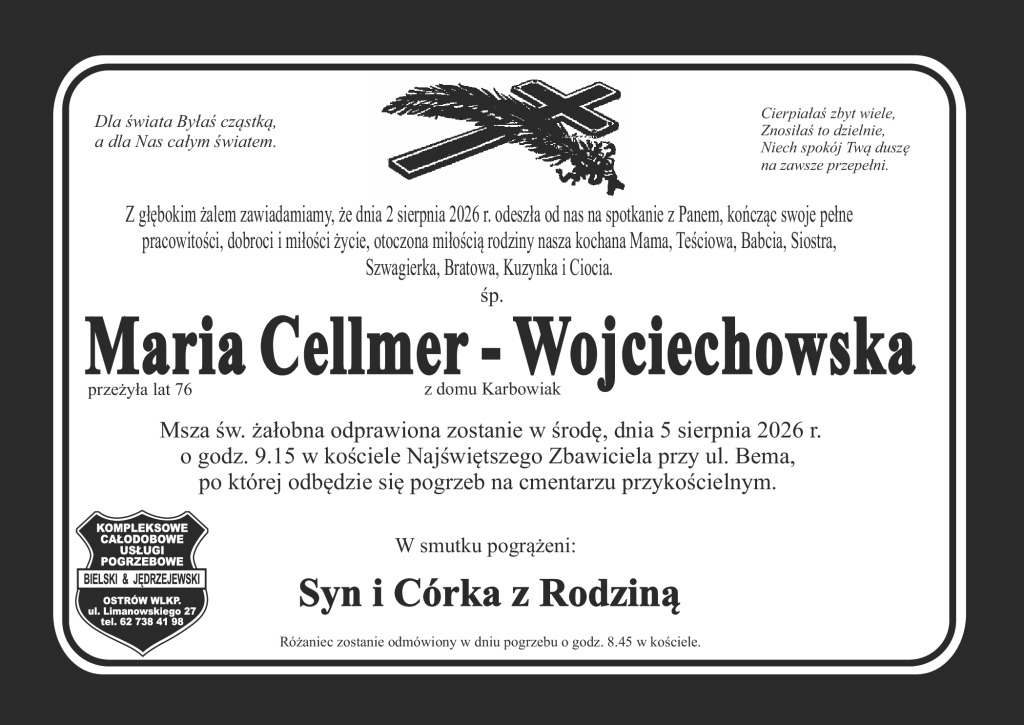 Dla świata Byłaś cząstką,
a dla Nas całym światem.

Cierpiałaś zbyt wiele,
Znosiłaś to dzielnie,
Niech spokój Twą duszę
na zawsze przepełni.

Z głębokim żalem zawiadamiamy, że dnia 2 sierpnia 2026 r. odeszła od nas na spotkanie z Panem, kończąc swoje pełne pracowitości, dobroci i miłości życie, otoczona miłością rodziny nasza kochana Mama, Teściowa, Babcia, Siostra, Szwagierka, Bratowa, Kuzynka i Ciocia.

śp.

Maria Cellmer - Wojciechowska

przeżyła lat 76

z domu Karbowiak

Msza św. żałobna odprawiona zostanie w środę, dnia 5 sierpnia 2026 r. o godz. 9.15 w kościele Najświętszego Zbawiciela przy ul. Bema, po której odbędzie się pogrzeb na cmentarzu przykościelnym.

KOMPLEKSOWE CAŁODOBOWE USŁUGI POGRZEBOWE
BIELSKI & JĘDRZEJEWSKI
OSTRÓW WLKP.
ul. Limanowskiego 27
tel. 62 738 41 98

W smutku pogrążeni:

Syn i Córka z Rodziną

Różaniec zostanie odmówiony w dniu pogrzebu o godz. 8.45 w kościele.